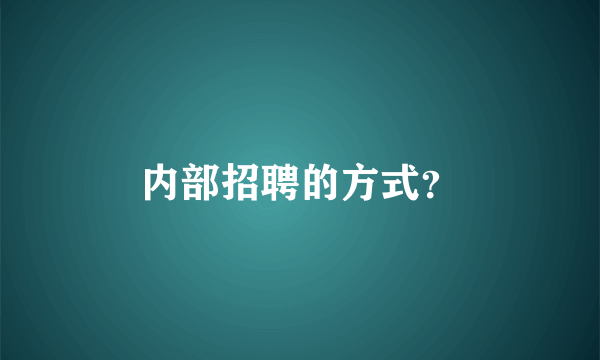 内部招聘的方式?